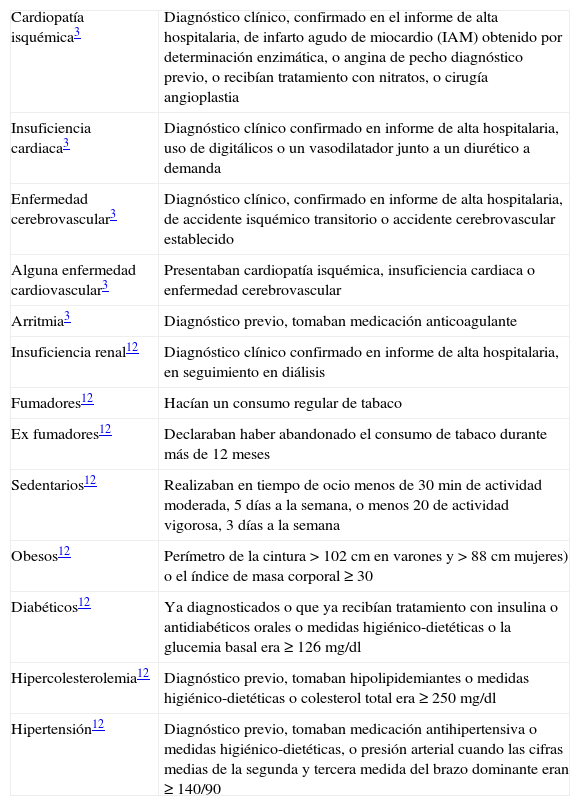 | | |
|---|---|
| Cardiopatía isquémica$^{3}$ | Diagnóstico clínico, confirmado en el informe de alta hospitalaria, de infarto agudo de miocardio (IAM) obtenido por determinación enzimática, o angina de pecho diagnóstico previo, o recibían tratamiento con nitratos, o cirugía angioplastia |
| Insuficiencia cardiaca$^{3}$ | Diagnóstico clínico confirmado en informe de alta hospitalaria, uso de digitálicos o un vasodilatador junto a un diurético a demanda |
| Enfermedad cerebrovascular$^{3}$ | Diagnóstico clínico, confirmado en informe de alta hospitalaria, de accidente isquémico transitorio o accidente cerebrovascular establecido |
| Alguna enfermedad cardiovascular$^{3}$ | Presentaban cardiopatía isquémica, insuficiencia cardiaca o enfermedad cerebrovascular |
| Arritmia$^{3}$ | Diagnóstico previo, tomaban medicación anticoagulante |
| Insuficiencia renal$^{12}$ | Diagnóstico clínico confirmado en informe de alta hospitalaria, en seguimiento en diálisis |
| Fumadores$^{12}$ | Hacían un consumo regular de tabaco |
| Ex fumadores$^{12}$ | Declaraban haber abandonado el consumo de tabaco durante más de 12 meses |
| Sedentarios$^{12}$ | Realizaban en tiempo de ocio menos de 30 min de actividad moderada, 5 días a la semana, o menos 20 de actividad vigorosa, 3 días a la semana |
| Obesos$^{12}$ | Perímetro de la cintura > 102 cm en varones y > 88 cm mujeres) o el índice de masa corporal ≥ 30 |
| Diabéticos$^{12}$ | Ya diagnosticados o que ya recibían tratamiento con insulina o antidiabéticos orales o medidas higiénico-dietéticas o la glucemia basal era ≥ 126 mg/dl |
| Hipercolesterolemia$^{12}$ | Diagnóstico previo, tomaban hipolipidemiantes o medidas higiénico-dietéticas o colesterol total era ≥ 250 mg/dl |
| Hipertensión$^{12}$ | Diagnóstico previo, tomaban medicación antihipertensiva o medidas higiénico-dietéticas, o presión arterial cuando las cifras medias de la segunda y tercera medida del brazo dominante eran ≥ 140/90 |